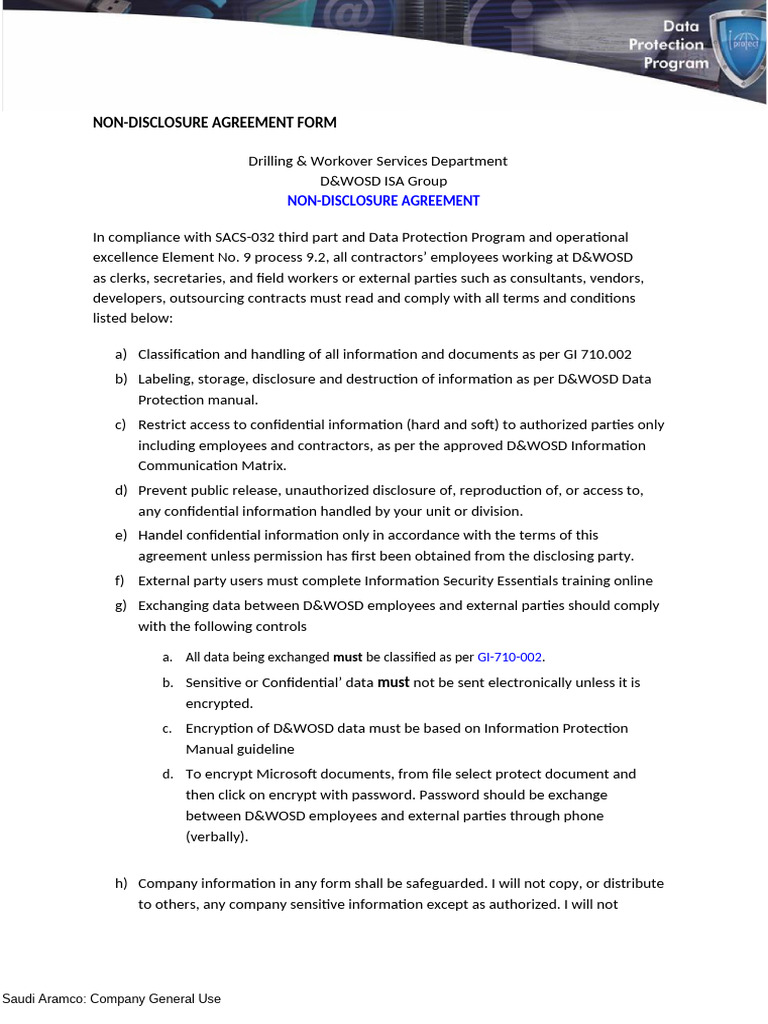 Data Protection Program

protect

NON-DISCLOSURE AGREEMENT FORM

Drilling & Workover Services Department
D&WOSD ISA Group
NON-DISCLOSURE AGREEMENT

In compliance with SACS-032 third part and Data Protection Program and operational excellence Element No. 9 process 9.2, all contractors' employees working at D&WOSD as clerks, secretaries, and field workers or external parties such as consultants, vendors, developers, outsourcing contracts must read and comply with all terms and conditions listed below:

a) Classification and handling of all information and documents as per GI 710.002
b) Labeling, storage, disclosure and destruction of information as per D&WOSD Data Protection manual.
c) Restrict access to confidential information (hard and soft) to authorized parties only including employees and contractors, as per the approved D&WOSD Information Communication Matrix.
d) Prevent public release, unauthorized disclosure of, reproduction of, or access to, any confidential information handled by your unit or division.
e) Handel confidential information only in accordance with the terms of this agreement unless permission has first been obtained from the disclosing party.
f) External party users must complete Information Security Essentials training online
g) Exchanging data between D&WOSD employees and external parties should comply with the following controls
a. All data being exchanged must be classified as per GI-710-002.
b. Sensitive or Confidential' data must not be sent electronically unless it is encrypted.
c. Encryption of D&WOSD data must be based on Information Protection Manual guideline
d. To encrypt Microsoft documents, from file select protect document and then click on encrypt with password. Password should be exchange between D&WOSD employees and external parties through phone (verbally).

h) Company information in any form shall be safeguarded. I will not copy, or distribute to others, any company sensitive information except as authorized. I will not

Saudi Aramco: Company General Use